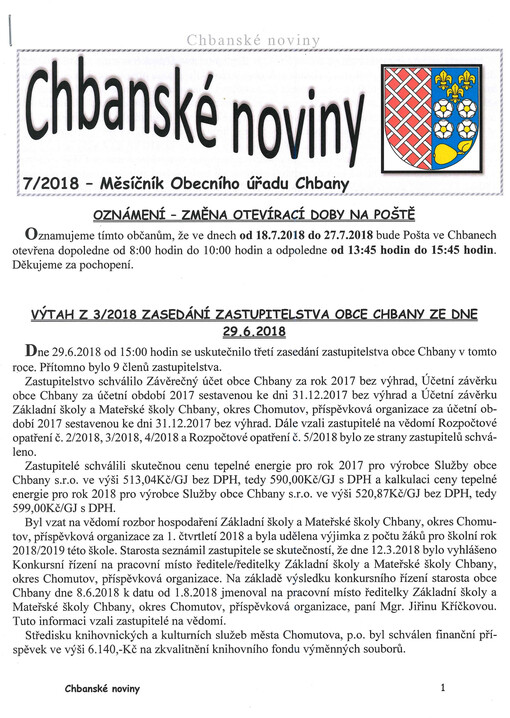 Chbanské noviny

Chbanské noviny

7/2018 – Měsíčník Obecního úřadu Chbany

OZNÁMENÍ – ZMĚNA OTEVÍRACÍ DOBY NA POŠTĚ

Oznamujeme tímto občanům, že ve dnech od 18.7.2018 do 27.7.2018 bude Pošta ve Chbanech otevřena dopoledne od 8:00 hodin do 10:00 hodin a odpoledne od 13:45 hodin do 15:45 hodin. Děkujeme za pochopení.

VÝTAH Z 3/2018 ZASEDÁNÍ ZASTUPITELSTVA OBCE CHBANY ZE DNE 29.6.2018

Dne 29.6.2018 od 15:00 hodin se uskutečnilo třetí zasedání zastupitelstva obce Chbany v tomto roce. Přítomno bylo 9 členů zastupitelstva.

Zastupitelstvo schválilo Závěrečný účet obce Chbany za rok 2017 bez výhrad, Účetní závěrku obce Chbany za účetní období 2017 sestavenou ke dni 31.12.2017 bez výhrad a Účetní závěrku Základní školy a Mateřské školy Chbany, okres Chomutov, příspěvková organizace za účetní období 2017 sestavenou ke dni 31.12.2017 bez výhrad. Dále vzali zastupitelé na vědomí Rozpočtové opatření č. 2/2018, 3/2018, 4/2018 a Rozpočtové opatření č. 5/2018 bylo ze strany zastupitelů schváleno.

Zastupitelé schválili skutečnou cenu tepelné energie pro rok 2017 pro výrobce Služby obce Chbany s.r.o. ve výši 513,04Kč/GJ bez DPH, tedy 590,00Kč/GJ s DPH a kalkulaci ceny tepelné energie pro rok 2018 pro výrobce Služby obce Chbany s.r.o. ve výši 520,87Kč/GJ bez DPH, tedy 599,00Kč/GJ s DPH.

Byl vzat na vědomí rozbor hospodaření Základní školy a Mateřské školy Chbany, okres Chomutov, příspěvková organizace za 1. čtvrtletí 2018 a byla udělena výjimka z počtu žáků pro školní rok 2018/2019 této škole. Starosta seznámil zastupitele se skutečností, že dne 12.3.2018 bylo vyhlášeno Konkursní řízení na pracovní místo ředitele/ředitelky Základní školy a Mateřské školy Chbany, okres Chomutov, příspěvková organizace. Na základě výsledku konkursního řízení starosta obce Chbany dne 8.6.2018 k datu od 1.8.2018 jmenoval na pracovní místo ředitelky Základní školy a Mateřské školy Chbany, okres Chomutov, příspěvková organizace, paní Mgr. Jiřinu Kříčkovou. Tuto informaci vzali zastupitelé na vědomí.

Středisku knihovnických a kulturních služeb města Chomutova, p.o. byl schválen finanční příspěvek ve výši 6.140,-Kč na zkvalitnění knihovního fondu výměnných souborů.

Chbanské noviny 1